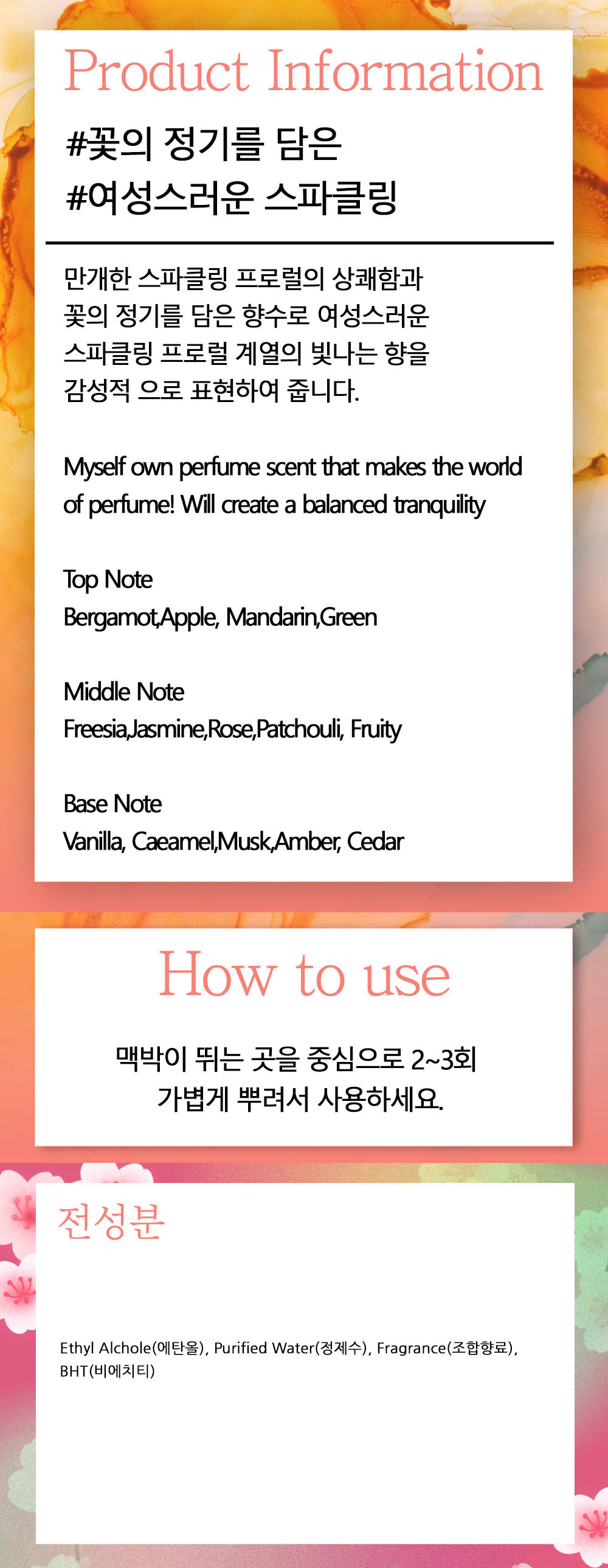 Product Information

#꽃의 정기를 담은
#여성스러운 스파클링

만개한 스파클링 프로럴의 상쾌함과 꽃의 정기를 담은 향수로 여성스러운 스파클링 프로럴 계열의 빛나는 향을 감성적 으로 표현하여 줍니다.

Myself own perfume scent that makes the world of perfume! Will create a balanced tranquility

Top Note
Bergamot,Apple, Mandarin,Green

Middle Note
Freesia,Jasmine,Rose,Patchouli, Fruity

Base Note
Vanilla, Caeamel,Musk,Amber, Cedar

How to use

맥박이 뛰는 곳을 중심으로 2~3회
가볍게 뿌려서 사용하세요.

전성분

Ethyl Alchole(에탄올), Purified Water(정제수), Fragrance(조합향료), BHT(비에치티)